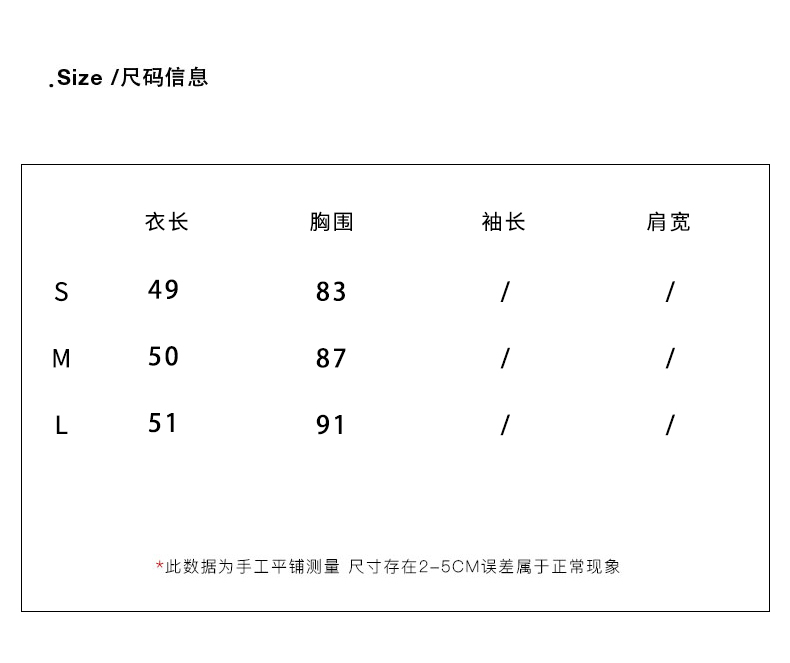 .Size /尺码信息

| | 衣长 | 胸围 | 袖长 | 肩宽 |
|---|---|---|---|---|
| S | 49 | 83 | / | / |
| M | 50 | 87 | / | / |
| L | 51 | 91 | / | / |

*此数据为手工平铺测量 尺寸存在2-5CM误差属于正常现象